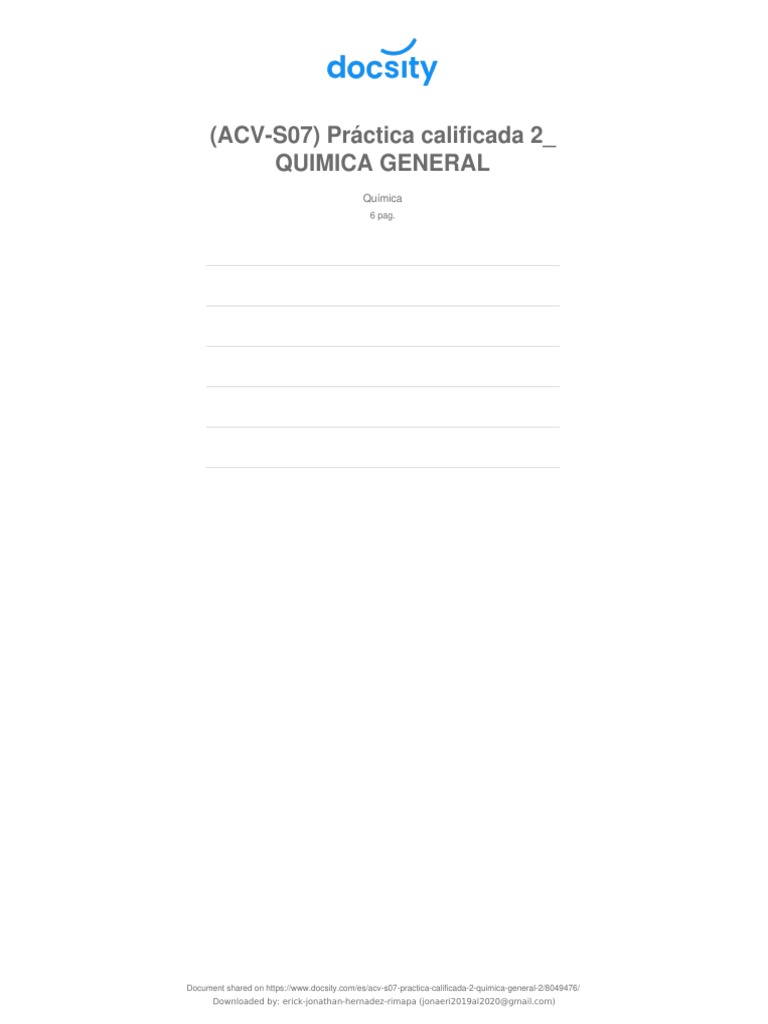 docsity

(ACV-S07) Práctica calificada 2_ QUIMICA GENERAL

Química
6 pag.

Document shared on https://www.docsity.com/es/acv-s07-practica-calificada-2-quimica-general-2/8049476/
Downloaded by: erick-jonathan-hernadez-rimapa (jonaeri2019al2020@gmail.com)